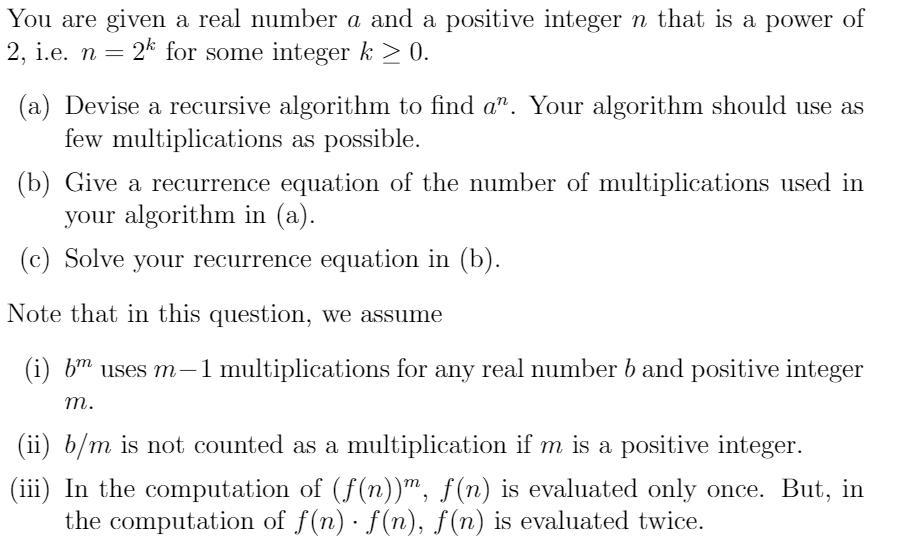 You are given a real number $a$ and a positive integer $n$ that is a power of 2, i.e. $n = 2^k$ for some integer $k \geq 0$.

(a) Devise a recursive algorithm to find $a^n$. Your algorithm should use as few multiplications as possible.

(b) Give a recurrence equation of the number of multiplications used in your algorithm in (a).

(c) Solve your recurrence equation in (b).

Note that in this question, we assume

(i) $b^m$ uses $m-1$ multiplications for any real number $b$ and positive integer $m$.

(ii) $b/m$ is not counted as a multiplication if $m$ is a positive integer.

(iii) In the computation of $(f(n))^m$, $f(n)$ is evaluated only once. But, in the computation of $f(n) \cdot f(n)$, $f(n)$ is evaluated twice.